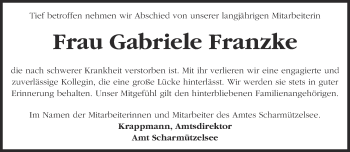 Tief betroffen nehmen wir Abschied von unserer langjährigen Mitarbeiterin

Frau Gabriele Franzke

die nach schwerer Krankheit verstorben ist. Mit ihr verlieren wir eine engagierte und zuverlässige Kollegin, die eine große Lücke hinterlässt. Wir werden sie stets in guter Erinnerung behalten. Unser Mitgefühl gilt den hinterbliebenen Familienangehörigen.

Im Namen der Mitarbeiterinnen und Mitarbeiter des Amtes Scharmützelsee.
Krappmann, Amtsdirektor
Amt Scharmützelsee